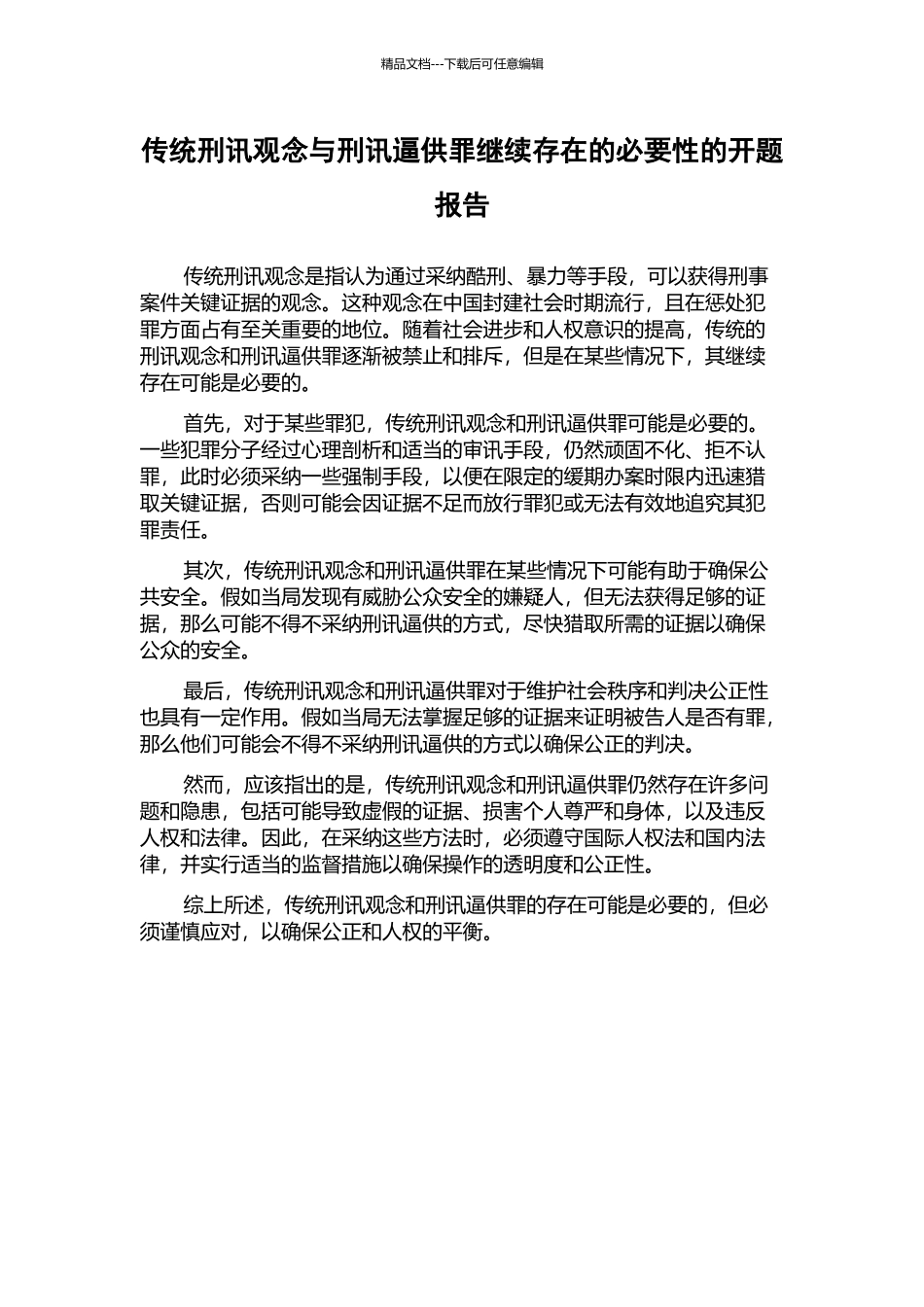 精品文档---下载后可任意编辑

传统刑讯观念与刑讯逼供罪继续存在的必要性的开题报告

传统刑讯观念是指认为通过采纳酷刑、暴力等手段，可以获得刑事案件关键证据的观念。这种观念在中国封建社会时期流行，且在惩处犯罪方面占有至关重要的地位。随着社会进步和人权意识的提高，传统的刑讯观念和刑讯逼供罪逐渐被禁止和排斥，但是在某些情况下，其继续存在可能是必要的。

首先，对于某些罪犯，传统刑讯观念和刑讯逼供罪可能是必要的。一些犯罪分子经过心理剖析和适当的审讯手段，仍然顽固不化、拒不认罪，此时必须采纳一些强制手段，以便在限定的缓期办案时限内迅速猎取关键证据，否则可能会因证据不足而放行罪犯或无法有效地追究其犯罪责任。

其次，传统刑讯观念和刑讯逼供罪在某些情况下可能有助于确保公共安全。假如当局发现有威胁公众安全的嫌疑人，但无法获得足够的证据，那么可能不得不采纳刑讯逼供的方式，尽快猎取所需的证据以确保公众的安全。

最后，传统刑讯观念和刑讯逼供罪对于维护社会秩序和判决公正性也具有一定作用。假如当局无法掌握足够的证据来证明被告人是否有罪，那么他们可能会不得不采纳刑讯逼供的方式以确保公正的判决。

然而，应该指出的是，传统刑讯观念和刑讯逼供罪仍然存在许多问题和隐患，包括可能导致虚假的证据、损害个人尊严和身体，以及违反人权和法律。因此，在采纳这些方法时，必须遵守国际人权法和国内法律，并实行适当的监督措施以确保操作的透明度和公正性。

综上所述，传统刑讯观念和刑讯逼供罪的存在可能是必要的，但必须谨慎应对，以确保公正和人权的平衡。